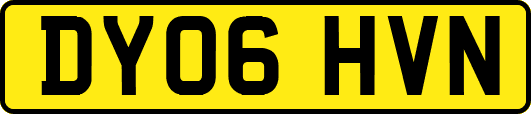 DY06 HVN